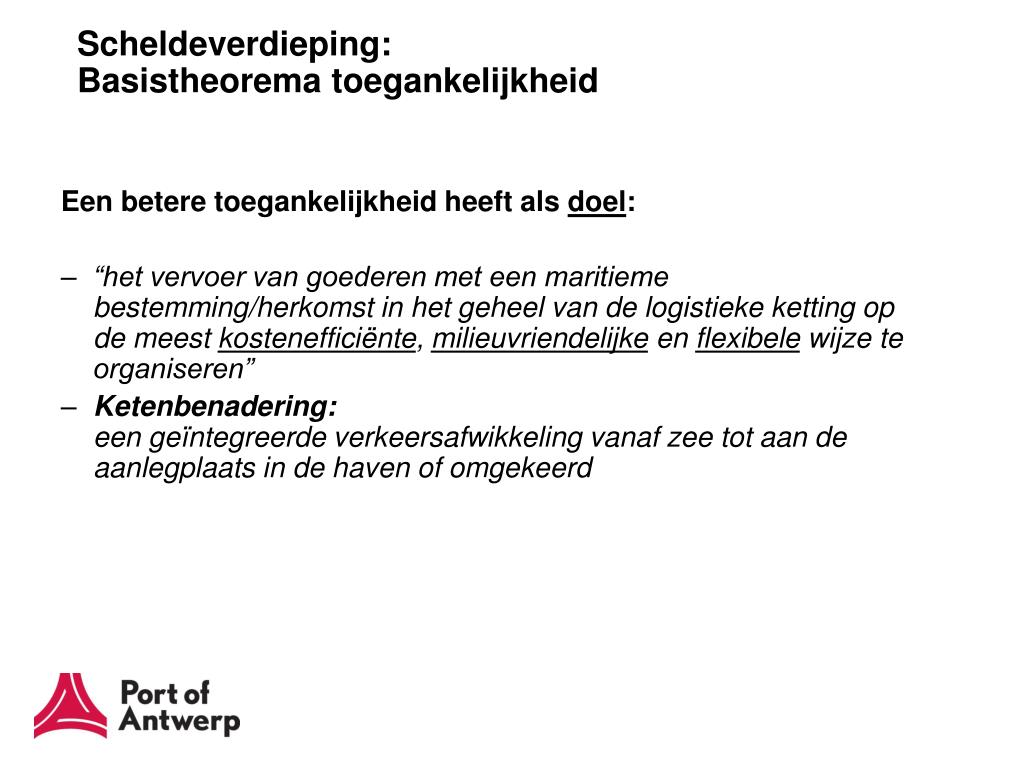 Scheldeverdieping:
Basistheorema toegankelijkheid

Een betere toegankelijkheid heeft als doel:

– “het vervoer van goederen met een maritieme bestemming/herkomst in het geheel van de logistieke ketting op de meest kostenefficiënte, milieuvriendelijke en flexibele wijze te organiseren”
– Ketenbenadering:
een geïntegreerde verkeersafwikkeling vanaf zee tot aan de aanlegplaats in de haven of omgekeerd

Port of Antwerp